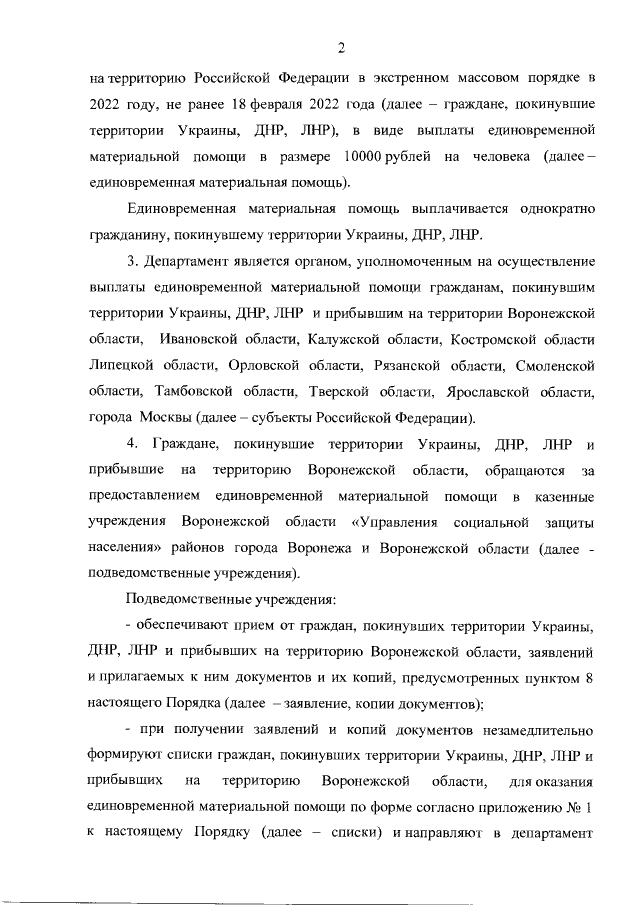 2

на территорию Российской Федерации в экстренном массовом порядке в 2022 году, не ранее 18 февраля 2022 года (далее – граждане, покинувшие территории Украины, ДНР, ЛНР), в виде выплаты единовременной материальной помощи в размере 10000 рублей на человека (далее – единовременная материальная помощь).

Единовременная материальная помощь выплачивается однократно гражданину, покинувшему территории Украины, ДНР, ЛНР.

3. Департамент является органом, уполномоченным на осуществление выплаты единовременной материальной помощи гражданам, покинувшим территории Украины, ДНР, ЛНР и прибывшим на территории Воронежской области, Ивановской области, Калужской области, Костромской области Липецкой области, Орловской области, Рязанской области, Смоленской области, Тамбовской области, Тверской области, Ярославской области, города Москвы (далее – субъекты Российской Федерации).

4. Граждане, покинувшие территории Украины, ДНР, ЛНР и прибывшие на территорию Воронежской области, обращаются за предоставлением единовременной материальной помощи в казенные учреждения Воронежской области «Управления социальной защиты населения» районов города Воронежа и Воронежской области (далее - подведомственные учреждения).

Подведомственные учреждения:

- обеспечивают прием от граждан, покинувших территории Украины, ДНР, ЛНР и прибывших на территорию Воронежской области, заявлений и прилагаемых к ним документов и их копий, предусмотренных пунктом 8 настоящего Порядка (далее – заявление, копии документов);

- при получении заявлений и копий документов незамедлительно формируют списки граждан, покинувших территории Украины, ДНР, ЛНР и прибывших на территорию Воронежской области, для оказания единовременной материальной помощи по форме согласно приложению № 1 к настоящему Порядку (далее – списки) и направляют в департамент